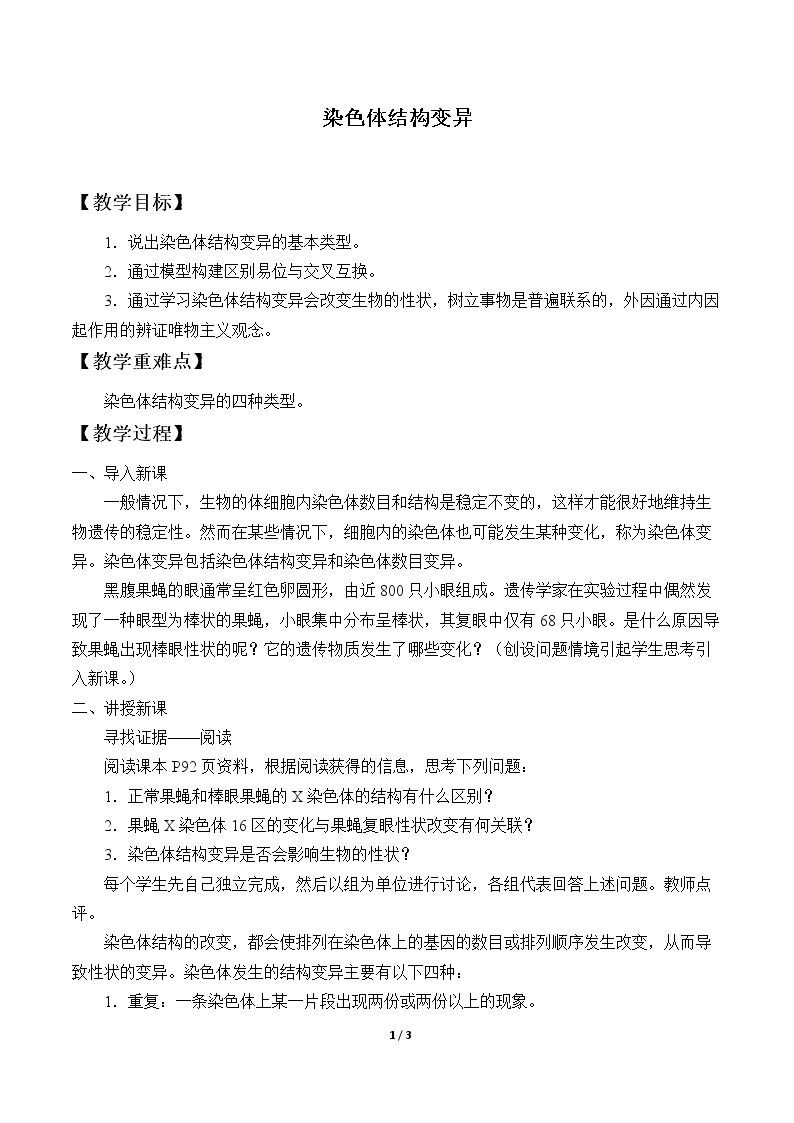 染色体结构变异

【教学目标】

1.说出染色体结构变异的基本类型。

2.通过模型构建区别易位与交叉互换。

3.通过学习染色体结构变异会改变生物的性状，树立事物是普遍联系的，外因通过内因起作用的辨证唯物主义观念。

【教学重难点】

染色体结构变异的四种类型。

【教学过程】

一、导入新课

一般情况下，生物的体细胞内染色体数目和结构是稳定不变的，这样才能很好地维持生物遗传的稳定性。然而在某些情况下，细胞内的染色体也可能发生某种变化，称为染色体变异。染色体变异包括染色体结构变异和染色体数目变异。

黑腹果蝇的眼通常呈红色卵圆形，由近800只小眼组成。遗传学家在实验过程中偶然发现了一种眼型为棒状的果蝇，小眼集中分布呈棒状，其复眼中仅有68只小眼。是什么原因导致果蝇出现棒眼性状的呢？它的遗传物质发生了哪些变化？（创设问题情境引起学生思考引入新课。）

二、讲授新课

寻找证据——阅读

阅读课本P92页资料，根据阅读获得的信息，思考下列问题：

1.正常果蝇和棒眼果蝇的X染色体的结构有什么区别？

2.果蝇X染色体16区的变化与果蝇复眼性状改变有何关联？

3.染色体结构变异是否会影响生物的性状？

每个学生先自己独立完成，然后以组为单位进行讨论，各组代表回答上述问题。教师点评。

染色体结构的改变，都会使排列在染色体上的基因的数目或排列顺序发生改变，从而导致性状的变异。染色体发生的结构变异主要有以下四种：

1.重复：一条染色体上某一片段出现两份或两份以上的现象。

1 / 3